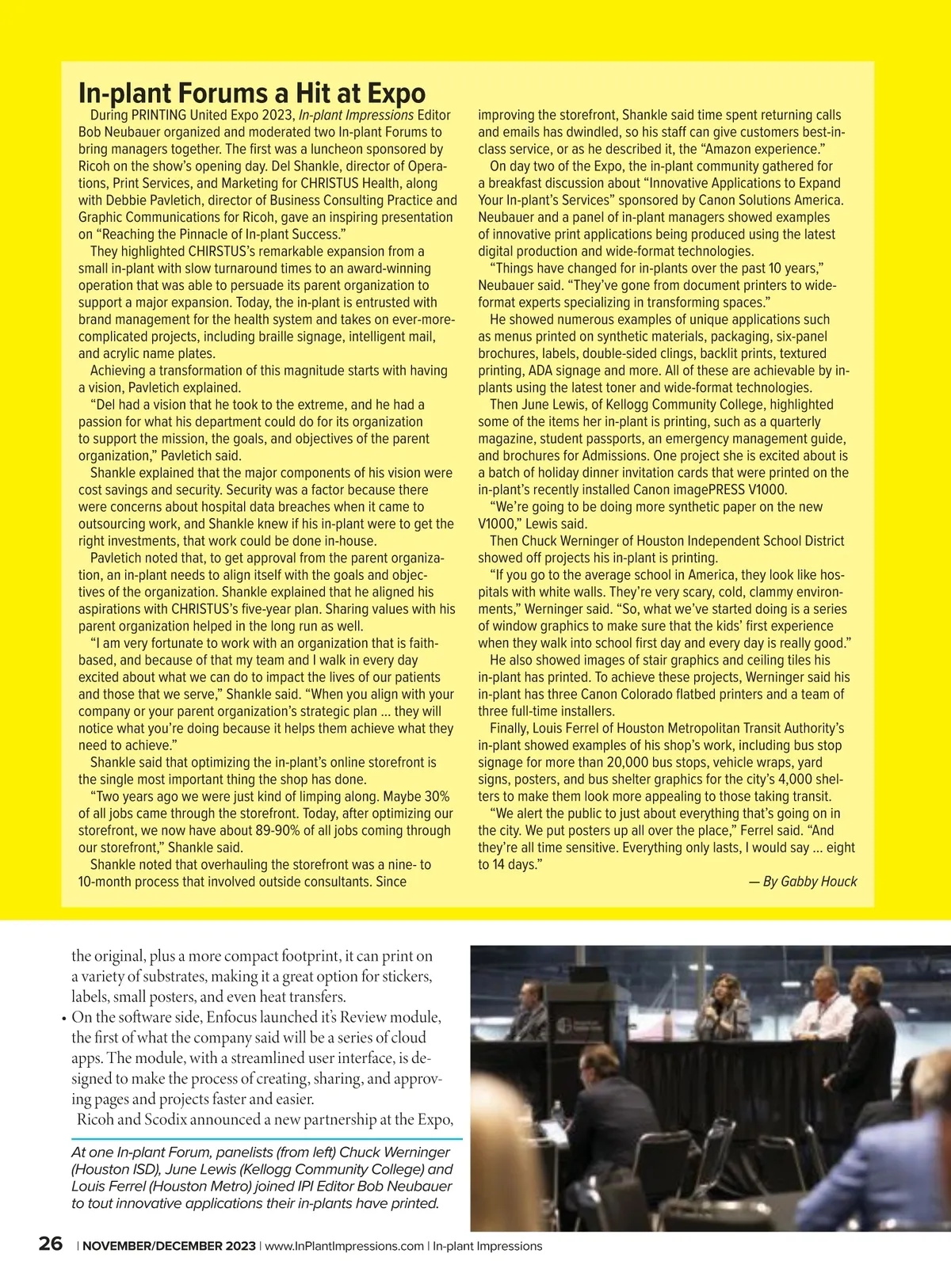 In-plant Forums a Hit at Expo

During PRINTING United Expo 2023, In-plant Impressions Editor Bob Neubauer organized and moderated two In-plant Forums to bring managers together. The first was a luncheon sponsored by Ricoh on the show's opening day. Del Shankle, director of Operations, Print Services, and Marketing for CHRISTUS Health, along with Debbie Pavletich, director of Business Consulting Practice and Graphic Communications for Ricoh, gave an inspiring presentation on "Reaching the Pinnacle of In-plant Success."

They highlighted CHIRSTUS's remarkable expansion from a small in-plant with slow turnaround times to an award-winning operation that was able to persuade its parent organization to support a major expansion. Today, the in-plant is entrusted with brand management for the health system and takes on ever-more-complicated projects, including braille signage, intelligent mail, and acrylic name plates.

Achieving a transformation of this magnitude starts with having a vision, Pavletich explained.

"Del had a vision that he took to the extreme, and he had a passion for what his department could do for its organization to support the mission, the goals, and objectives of the parent organization," Pavletich said.

Shankle explained that the major components of his vision were cost savings and security. Security was a factor because there were concerns about hospital data breaches when it came to outsourcing work, and Shankle knew if his in-plant were to get the right investments, that work could be done in-house.

Pavletich noted that, to get approval from the parent organization, an in-plant needs to align itself with the goals and objectives of the organization. Shankle explained that he aligned his aspirations with CHRISTUS's five-year plan. Sharing values with his parent organization helped in the long run as well.

"I am very fortunate to work with an organization that is faith-based, and because of that my team and I walk in every day excited about what we can do to impact the lives of our patients and those that we serve," Shankle said. "When you align with your company or your parent organization's strategic plan ... they will notice what you're doing because it helps them achieve what they need to achieve."

Shankle said that optimizing the in-plant's online storefront is the single most important thing the shop has done.

"Two years ago we were just kind of limping along. Maybe 30% of all jobs came through the storefront. Today, after optimizing our storefront, we now have about 89-90% of all jobs coming through our storefront," Shankle said.

Shankle noted that overhauling the storefront was a nine- to 10-month process that involved outside consultants. Since improving the storefront, Shankle said time spent returning calls and emails has dwindled, so his staff can give customers best-in-class service, or as he described it, the "Amazon experience."

On day two of the Expo, the in-plant community gathered for a breakfast discussion about "Innovative Applications to Expand Your In-plant's Services" sponsored by Canon Solutions America. Neubauer and a panel of in-plant managers showed examples of innovative print applications being produced using the latest digital production and wide-format technologies.

"Things have changed for in-plants over the past 10 years," Neubauer said. "They've gone from document printers to wide-format experts specializing in transforming spaces."

He showed numerous examples of unique applications such as menus printed on synthetic materials, packaging, six-panel brochures, labels, double-sided clings, backlit prints, textured printing, ADA signage and more. All of these are achievable by in-plants using the latest toner and wide-format technologies.

Then June Lewis, of Kellogg Community College, highlighted some of the items her in-plant is printing, such as a quarterly magazine, student passports, an emergency management guide, and brochures for Admissions. One project she is excited about is a batch of holiday dinner invitation cards that were printed on the in-plant's recently installed Canon imagePRESS V1000.

"We're going to be doing more synthetic paper on the new V1000," Lewis said.

Then Chuck Werninger of Houston Independent School District showed off projects his in-plant is printing.

"If you go to the average school in America, they look like hospitals with white walls. They're very scary, cold, clammy environments," Werninger said. "So, what we've started doing is a series of window graphics to make sure that the kids' first experience when they walk into school first day and every day is really good."

He also showed images of stair graphics and ceiling tiles his in-plant has printed. To achieve these projects, Werninger said his in-plant has three Canon Colorado flatbed printers and a team of three full-time installers.

Finally, Louis Ferrel of Houston Metropolitan Transit Authority's in-plant showed examples of his shop's work, including bus stop signage for more than 20,000 bus stops, vehicle wraps, yard signs, posters, and bus shelter graphics for the city's 4,000 shelters to make them look more appealing to those taking transit.

"We alert the public to just about everything that's going on in the city. We put posters up all over the place," Ferrel said. "And they're all time sensitive. Everything only lasts, I would say ... eight to 14 days."

— By Gabby Houck

the original, plus a more compact footprint, it can print on a variety of substrates, making it a great option for stickers, labels, small posters, and even heat transfers.
• On the software side, Enfocus launched it's Review module, the first of what the company said will be a series of cloud apps. The module, with a streamlined user interface, is designed to make the process of creating, sharing, and approving pages and projects faster and easier.

Ricoh and Scodix announced a new partnership at the Expo,

At one In-plant Forum, panelists (from left) Chuck Werninger (Houston ISD), June Lewis (Kellogg Community College) and Louis Ferrel (Houston Metro) joined IPI Editor Bob Neubauer to tout innovative applications their in-plants have printed.

26 | NOVEMBER/DECEMBER 2023 | www.InPlantImpressions.com | In-plant Impressions